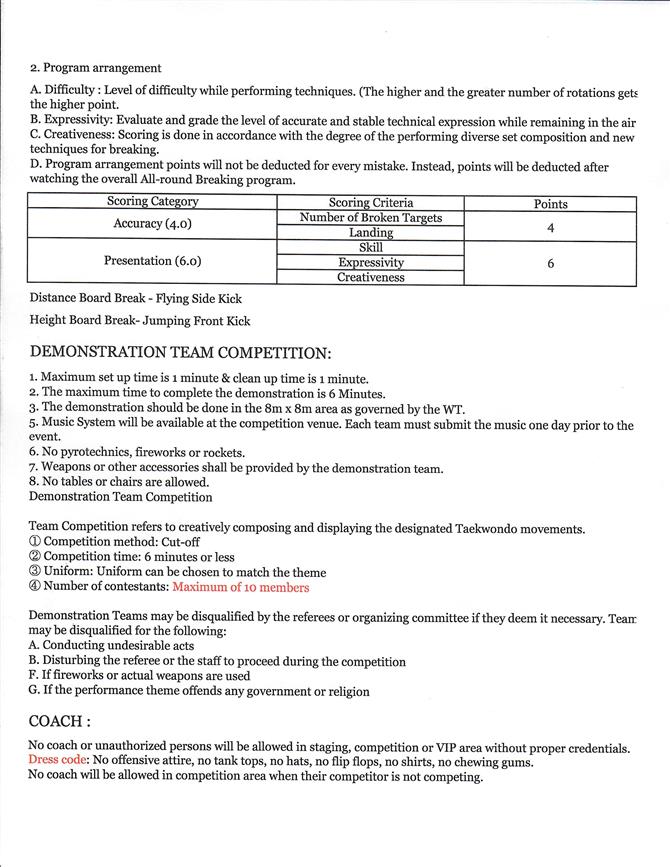 2. Program arrangement

A. Difficulty : Level of difficulty while performing techniques. (The higher and the greater number of rotations gets the higher point.
B. Expressivity: Evaluate and grade the level of accurate and stable technical expression while remaining in the air
C. Creativeness: Scoring is done in accordance with the degree of the performing diverse set composition and new techniques for breaking.
D. Program arrangement points will not be deducted for every mistake. Instead, points will be deducted after watching the overall All-round Breaking program.

| Scoring Category | Scoring Criteria | Points |
|---|---|---|
| Accuracy (4.0) | Number of Broken Targets | 4 |
| | Landing | |
| Presentation (6.0) | Skill | 6 |
| | Expressivity | |
| | Creativeness | |

Distance Board Break - Flying Side Kick

Height Board Break- Jumping Front Kick

DEMONSTRATION TEAM COMPETITION:

1. Maximum set up time is 1 minute & clean up time is 1 minute.
2. The maximum time to complete the demonstration is 6 Minutes.
3. The demonstration should be done in the 8m x 8m area as governed by the WT.
5. Music System will be available at the competition venue. Each team must submit the music one day prior to the event.
6. No pyrotechnics, fireworks or rockets.
7. Weapons or other accessories shall be provided by the demonstration team.
8. No tables or chairs are allowed.
Demonstration Team Competition

Team Competition refers to creatively composing and displaying the designated Taekwondo movements.
① Competition method: Cut-off
② Competition time: 6 minutes or less
③ Uniform: Uniform can be chosen to match the theme
④ Number of contestants: Maximum of 10 members

Demonstration Teams may be disqualified by the referees or organizing committee if they deem it necessary. Team may be disqualified for the following:
A. Conducting undesirable acts
B. Disturbing the referee or the staff to proceed during the competition
F. If fireworks or actual weapons are used
G. If the performance theme offends any government or religion

COACH :

No coach or unauthorized persons will be allowed in staging, competition or VIP area without proper credentials.
Dress code: No offensive attire, no tank tops, no hats, no flip flops, no shirts, no chewing gums.
No coach will be allowed in competition area when their competitor is not competing.